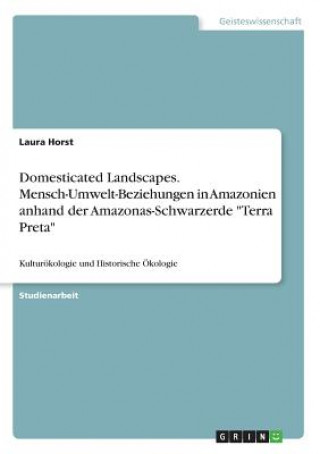 Geisteswissenschaft

Laura Horst

Domesticated Landscapes. Mensch-Umwelt-Beziehungen in Amazonien anhand der Amazonas-Schwarzerde "Terra Preta"

Kulturökologie und Historische Ökologie

Studienarbeit

GRIN